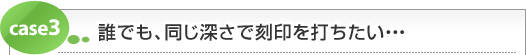 case3

誰でも、同じ深さで刻印を打ちたい…